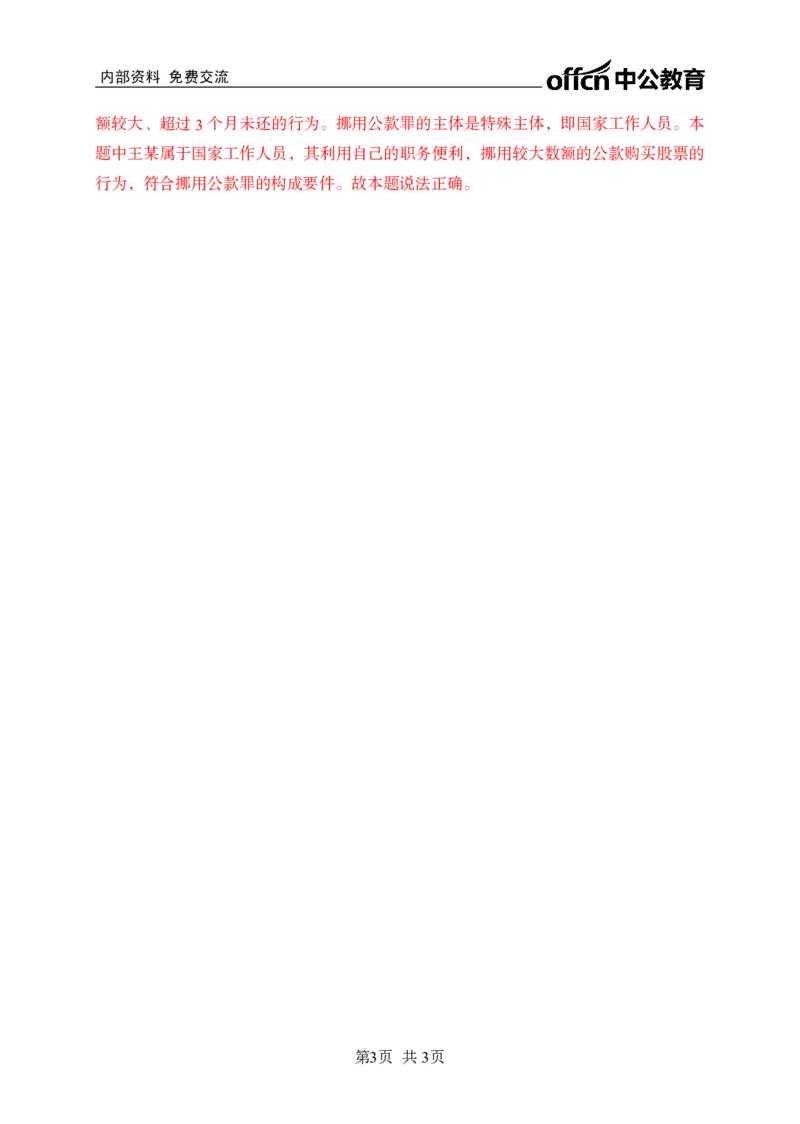 内部资料 免费交流

offcn 中公教育

额较大、超过 3 个月未还的行为。挪用公款罪的主体是特殊主体，即国家工作人员。本题中王某属于国家工作人员，其利用自己的职务便利，挪用较大数额的公款购买股票的行为，符合挪用公款罪的构成要件。故本题说法正确。

第3页 共 3页